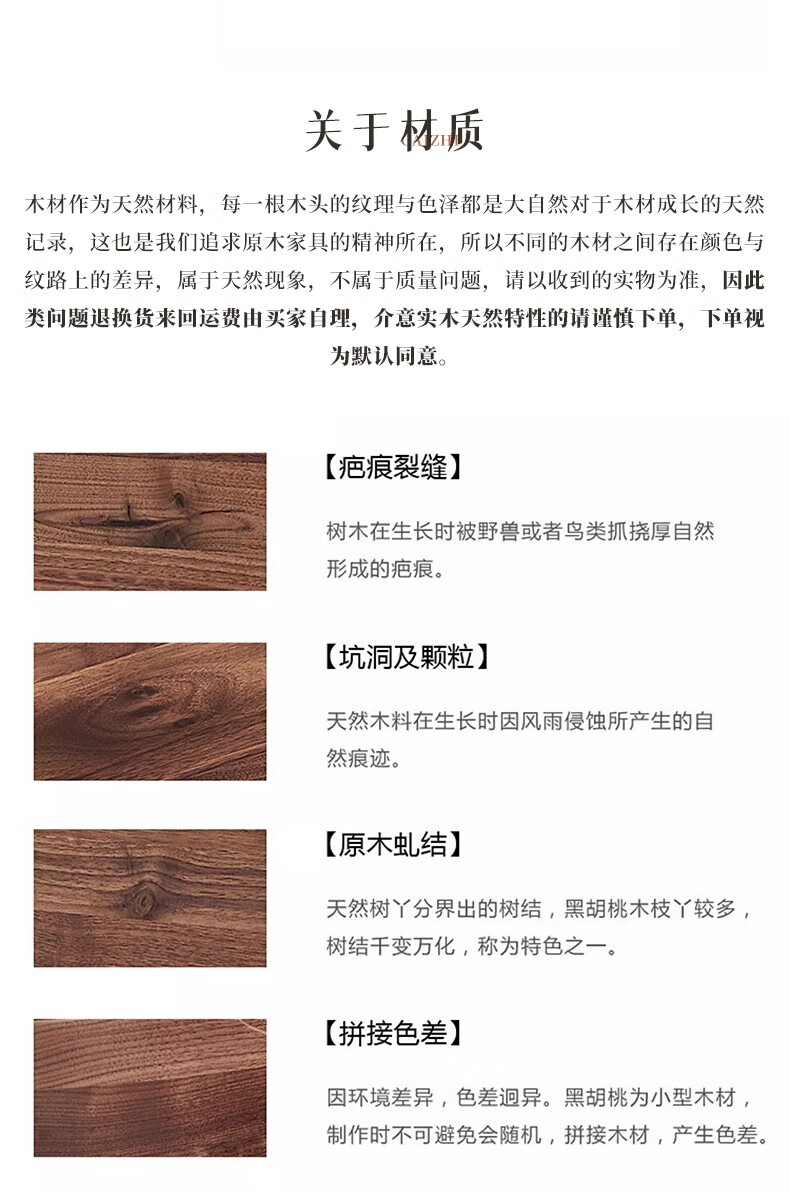 关于材质

木材作为天然材料，每一根木头的纹理与色泽都是大自然对于木材成长的天然记录，这也是我们追求原木家具的精神所在，所以不同的木材之间存在颜色与纹路上的差异，属于天然现象，不属于质量问题，请以收到的实物为准，因此类问题退换货来回运费由买家自理，介意实木天然特性的请谨慎下单，下单视为默认同意。

【疤痕裂缝】

树木在生长时被野兽或者鸟类抓挠厚自然形成的疤痕。

【坑洞及颗粒】

天然木料在生长时因风雨侵蚀所产生的自然痕迹。

【原木虬结】

天然树丫分界出的树结，黑胡桃木枝丫较多，树结千变万化，称为特色之一。

【拼接色差】

因环境差异，色差迥异。黑胡桃为小型木材，制作时不可避免会随机，拼接木材，产生色差。